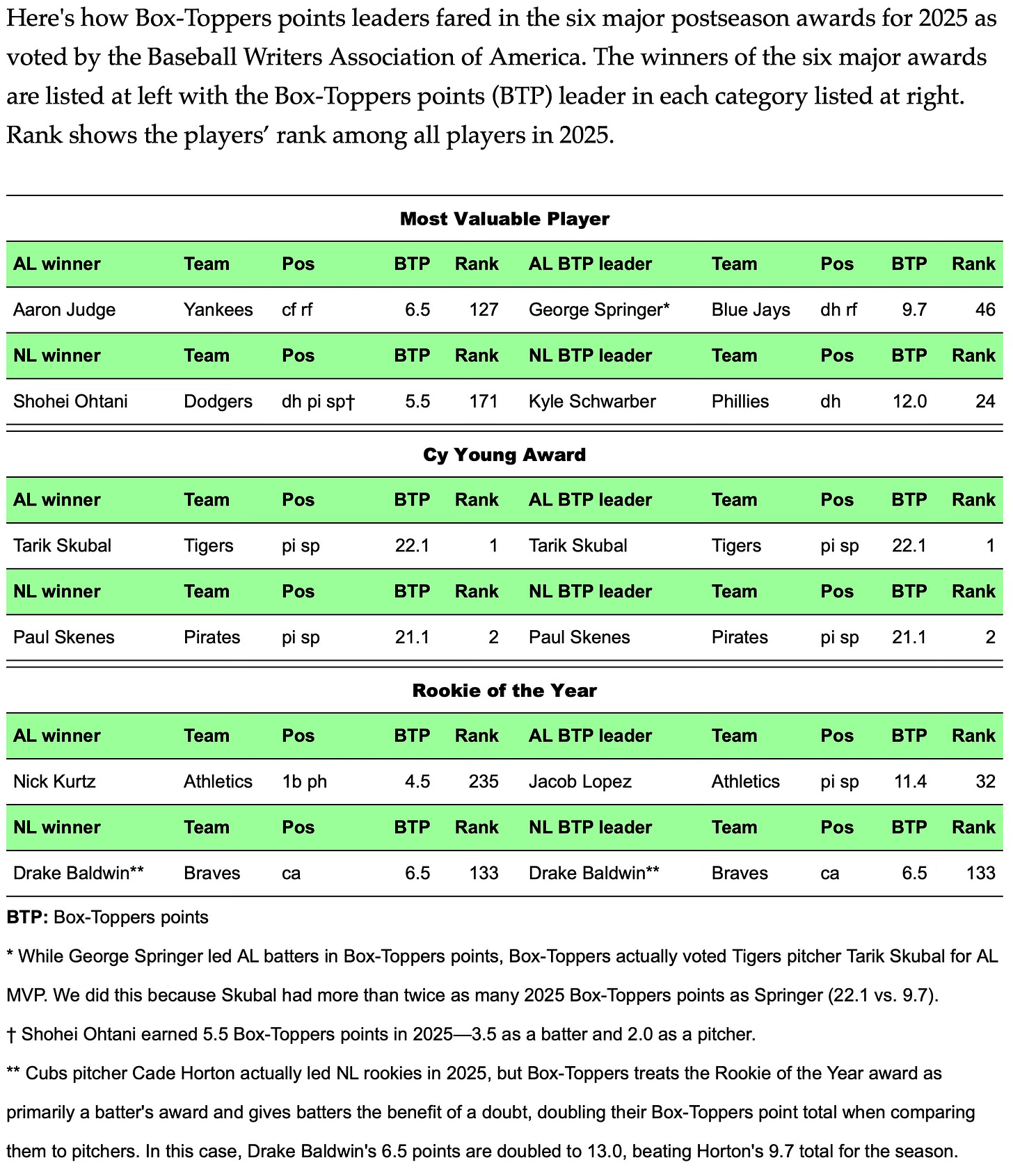 Here's how Box-Toppers points leaders fared in the six major postseason awards for 2025 as voted by the Baseball Writers Association of America. The winners of the six major awards are listed at left with the Box-Toppers points (BTP) leader in each category listed at right. Rank shows the players' rank among all players in 2025.

Most Valuable Player

| AL winner | Team | Pos | BTP | Rank | AL BTP leader | Team | Pos | BTP | Rank |
|---|---|---|---|---|---|---|---|---|---|
| Aaron Judge | Yankees | cf rf | 6.5 | 127 | George Springer* | Blue Jays | dh rf | 9.7 | 46 |
| NL winner | Team | Pos | BTP | Rank | NL BTP leader | Team | Pos | BTP | Rank |
| Shohei Ohtani | Dodgers | dh pi sp† | 5.5 | 171 | Kyle Schwarber | Phillies | dh | 12.0 | 24 |

Cy Young Award

| AL winner | Team | Pos | BTP | Rank | AL BTP leader | Team | Pos | BTP | Rank |
|---|---|---|---|---|---|---|---|---|---|
| Tarik Skubal | Tigers | pi sp | 22.1 | 1 | Tarik Skubal | Tigers | pi sp | 22.1 | 1 |
| NL winner | Team | Pos | BTP | Rank | NL BTP leader | Team | Pos | BTP | Rank |
| Paul Skenes | Pirates | pi sp | 21.1 | 2 | Paul Skenes | Pirates | pi sp | 21.1 | 2 |

Rookie of the Year

| AL winner | Team | Pos | BTP | Rank | AL BTP leader | Team | Pos | BTP | Rank |
|---|---|---|---|---|---|---|---|---|---|
| Nick Kurtz | Athletics | 1b ph | 4.5 | 235 | Jacob Lopez | Athletics | pi sp | 11.4 | 32 |
| NL winner | Team | Pos | BTP | Rank | NL BTP leader | Team | Pos | BTP | Rank |
| Drake Baldwin** | Braves | ca | 6.5 | 133 | Drake Baldwin** | Braves | ca | 6.5 | 133 |

BTP: Box-Toppers points

* While George Springer led AL batters in Box-Toppers points, Box-Toppers actually voted Tigers pitcher Tarik Skubal for AL MVP. We did this because Skubal had more than twice as many 2025 Box-Toppers points as Springer (22.1 vs. 9.7).

† Shohei Ohtani earned 5.5 Box-Toppers points in 2025—3.5 as a batter and 2.0 as a pitcher.

** Cubs pitcher Cade Horton actually led NL rookies in 2025, but Box-Toppers treats the Rookie of the Year award as primarily a batter's award and gives batters the benefit of a doubt, doubling their Box-Toppers point total when comparing them to pitchers. In this case, Drake Baldwin's 6.5 points are doubled to 13.0, beating Horton's 9.7 total for the season.